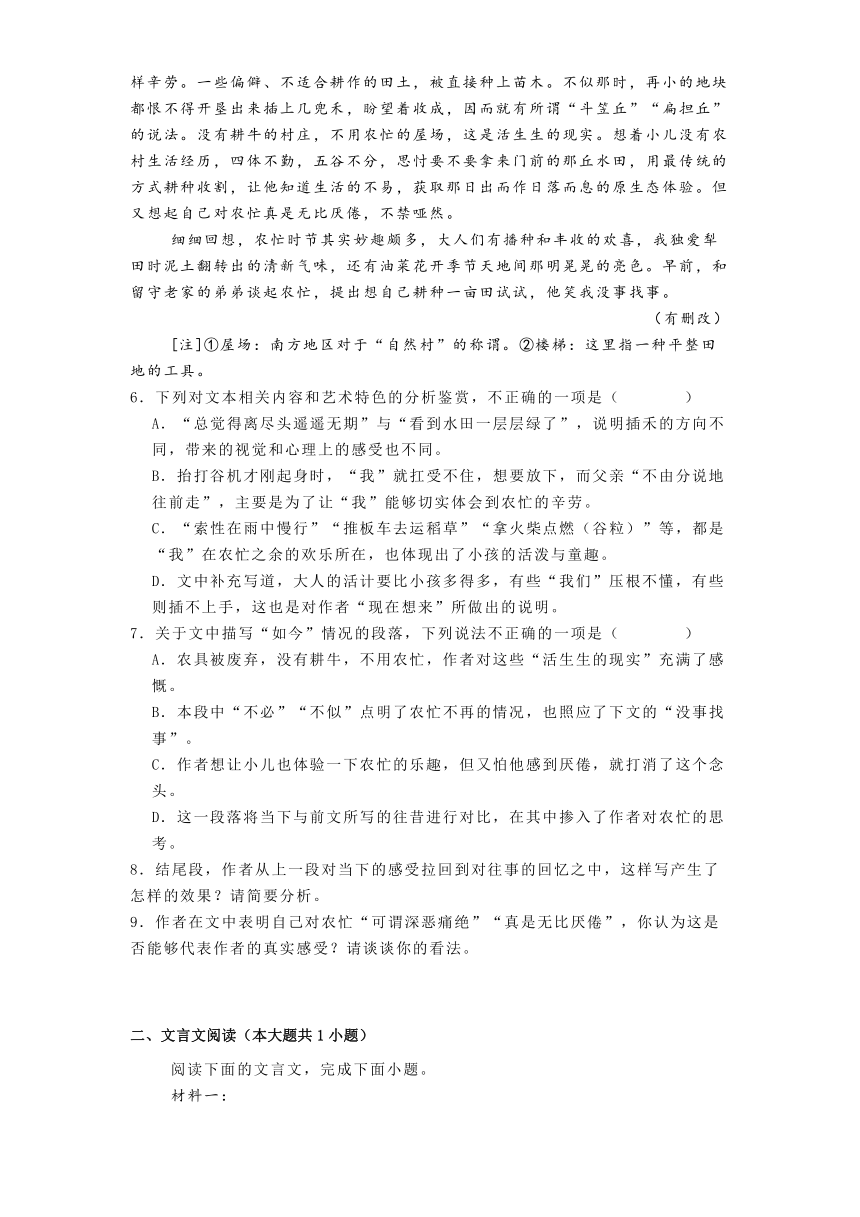 样辛劳。一些偏僻、不适合耕作的田土，被直接种上苗木。不似那时，再小的地块都恨不得开垦出来插上几兜禾，盼望着收成，因而就有所谓“斗笠丘”“扁担丘”的说法。没有耕牛的村庄，不用农忙的屋场，这是活生生的现实。想着小儿没有农村生活经历，四体不勤，五谷不分，思忖要不要拿来门前的那丘水田，用最传统的方式耕种收割，让他知道生活的不易，获取那日出而作日落而息的原生态体验。但又想起自己对农忙真是无比厌倦，不禁哑然。

细细回想，农忙时节其实妙趣颇多，大人们有播种和丰收的欢喜，我独爱犁田时泥土翻转出的清新气味，还有油菜花开季节天地间那明晃晃的亮色。早前，和留守老家的弟弟谈起农忙，提出想自己耕种一亩田试试，他笑我没事找事。

（有删改）

[注]①屋场：南方地区对于“自然村”的称谓。②楼梯：这里指一种平整田地的工具。

6．下列对文本相关内容和艺术特色的分析鉴赏，不正确的一项是（　　）

A．“总觉得离尽头遥遥无期”与“看到水田一层层绿了”，说明插禾的方向不同，带来的视觉和心理上的感受也不同。

B．抬打谷机才刚起身时，“我”就扛受不住，想要放下，而父亲“不由分说地往前走”，主要是为了让“我”能够切实体会到农忙的辛劳。

C．“索性在雨中慢行”“推板车去运稻草”“拿火柴点燃（谷粒）”等，都是“我”在农忙之余的欢乐所在，也体现出了小孩的活泼与童趣。

D．文中补充写道，大人的活计要比小孩多得多，有些“我们”压根不懂，有些则插不上手，这也是对作者“现在想来”所做出的说明。

7．关于文中描写“如今”情况的段落，下列说法不正确的一项是（　　）

A．农具被废弃，没有耕牛，不用农忙，作者对这些“活生生的现实”充满了感慨。

B．本段中“不必”“不似”点明了农忙不再的情况，也照应了下文的“没事找事”。

C．作者想让小儿也体验一下农忙的乐趣，但又怕他感到厌倦，就打消了这个念头。

D．这一段落将当下与前文所写的往昔进行对比，在其中掺入了作者对农忙的思考。

8．结尾段，作者从上一段对当下的感受拉回到对往事的回忆之中，这样写产生了怎样的效果？请简要分析。

9．作者在文中表明自己对农忙“可谓深恶痛绝”“真是无比厌倦”，你认为这是否能够代表作者的真实感受？请谈谈你的看法。

二、文言文阅读（本大题共1小题）

阅读下面的文言文，完成下面小题。

材料一：